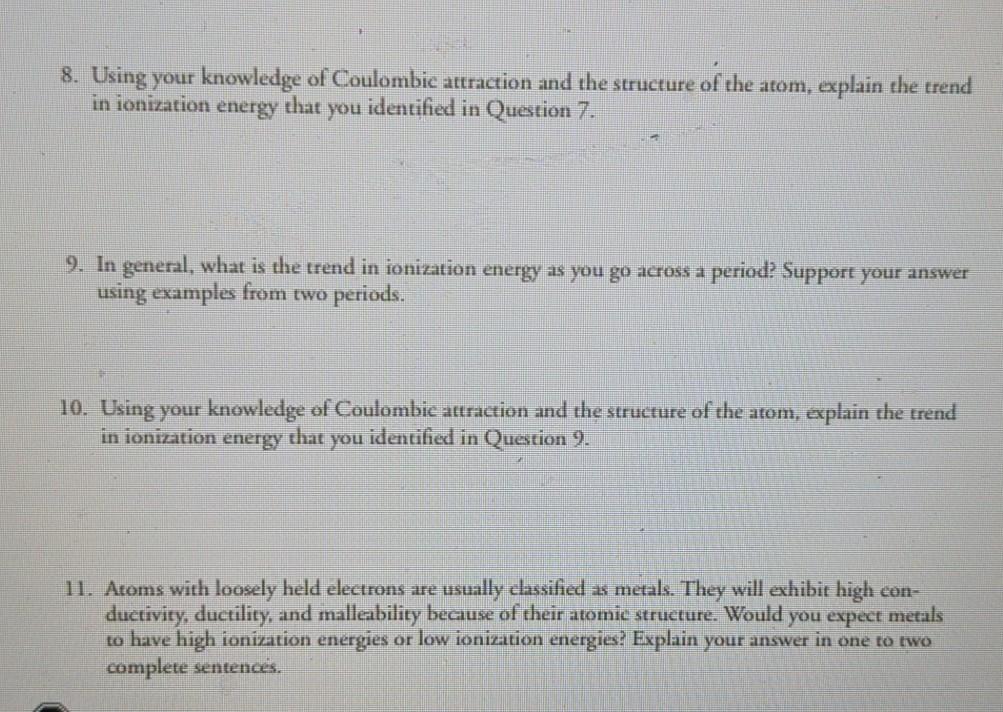 8. Using your knowledge of Coulombic attraction and the structure of the atom, explain the trend in ionization energy that you identified in Question 7.

9. In general, what is the trend in ionization energy as you go across a period? Support your answer using examples from two periods.

10. Using your knowledge of Coulombic attraction and the structure of the atom, explain the trend in ionization energy that you identified in Question 9.

11. Atoms with loosely held electrons are usually classified as metals. They will exhibit high conductivity, ductility, and malleability because of their atomic structure. Would you expect metals to have high ionization energies or low ionization energies? Explain your answer in one to two complete sentences.